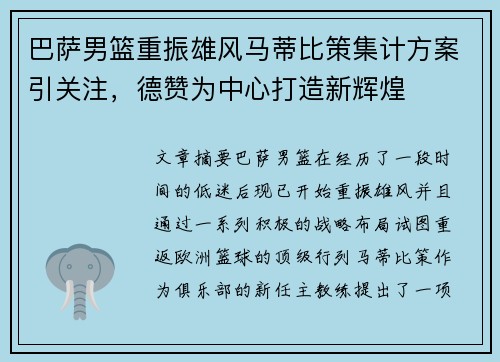 巴萨男篮重振雄风马蒂比策集计方案引关注，德赞为中心打造新辉煌

文章摘要巴萨男篮在经历了一段时间的低迷后现已开始重振雄风并且通过一系列积极的战略布局试图重返欧洲篮球的顶级行列马蒂比策作为俱乐部的新任主教练提出了一项